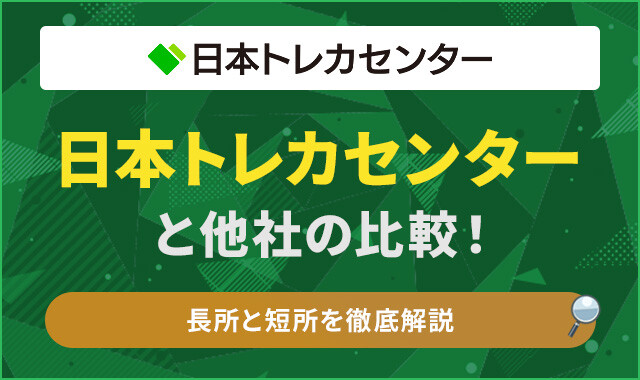 日本トレカセンター

日本トレカセンター
と他社の比較！

長所と短所を徹底解説